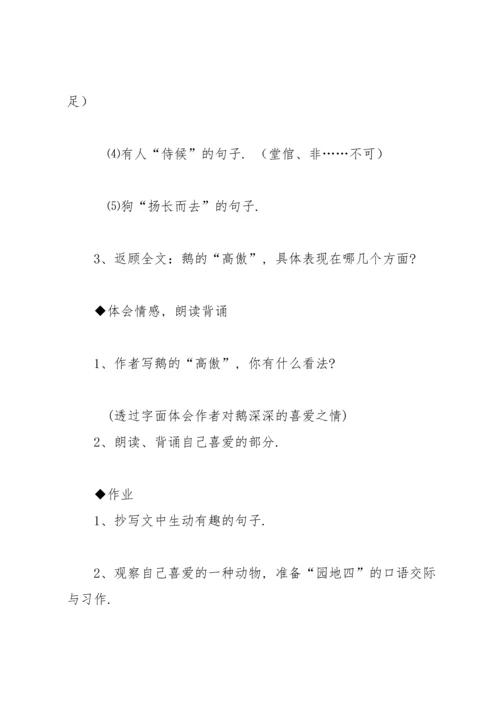 足）

⑷有人“侍候”的句子．（堂倌、非……不可）

⑸狗“扬长而去”的句子．

3、返顾全文：鹅的“高傲”，具体表现在哪几个方面？

◆体会情感，朗读背诵

1、作者写鹅的“高傲”，你有什么看法？

（透过字面体会作者对鹅深深的喜爱之情）

2、朗读、背诵自己喜爱的部分．

◆作业

1、抄写文中生动有趣的句子．

2、观察自己喜爱的一种动物，准备“园地四”的口语交际与习作．